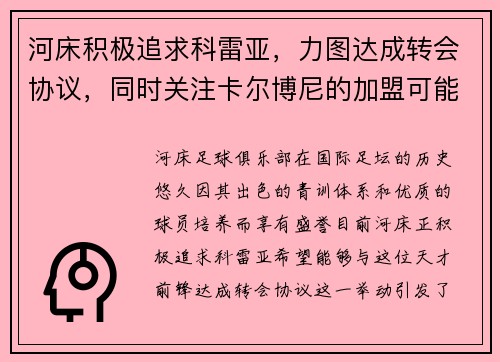 河床积极追求科雷亚，力图达成转会协议，同时关注卡尔博尼的加盟可能

河床足球俱乐部在国际足坛的历史悠久因其出色的青训体系和优质的球员培养而享有盛誉目前河床正积极追求科雷亚希望能够与这位天才前锋达成转会协议这一举动引发了